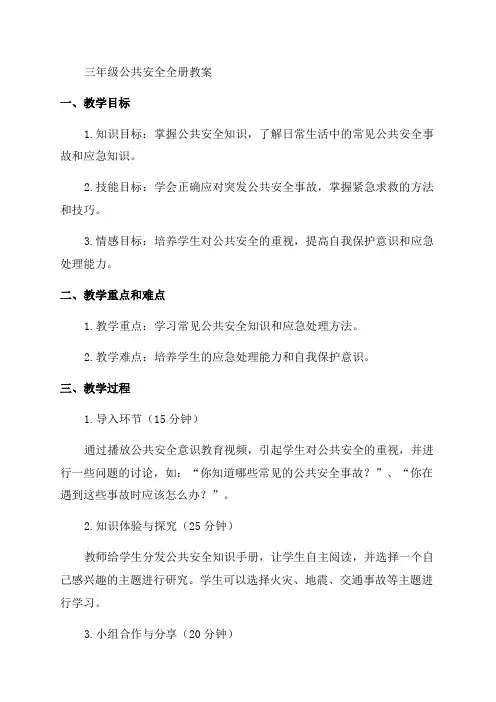 三年级公共安全全册教案

一、教学目标

1.知识目标：掌握公共安全知识，了解日常生活中的常见公共安全事故和应急知识。

2.技能目标：学会正确应对突发公共安全事故，掌握紧急求救的方法和技巧。

3.情感目标：培养学生对公共安全的重视，提高自我保护意识和应急处理能力。

二、教学重点和难点

1.教学重点：学习常见公共安全知识和应急处理方法。

2.教学难点：培养学生的应急处理能力和自我保护意识。

三、教学过程

1.导入环节（15分钟）

通过播放公共安全意识教育视频，引起学生对公共安全的重视，并进行一些问题的讨论，如：“你知道哪些常见的公共安全事故？”、“你在遇到这些事故时应该怎么办？”。

2.知识体验与探究（25分钟）

教师给学生分发公共安全知识手册，让学生自主阅读，并选择一个自己感兴趣的主题进行研究。学生可以选择火灾、地震、交通事故等主题进行学习。

3.小组合作与分享（20分钟）